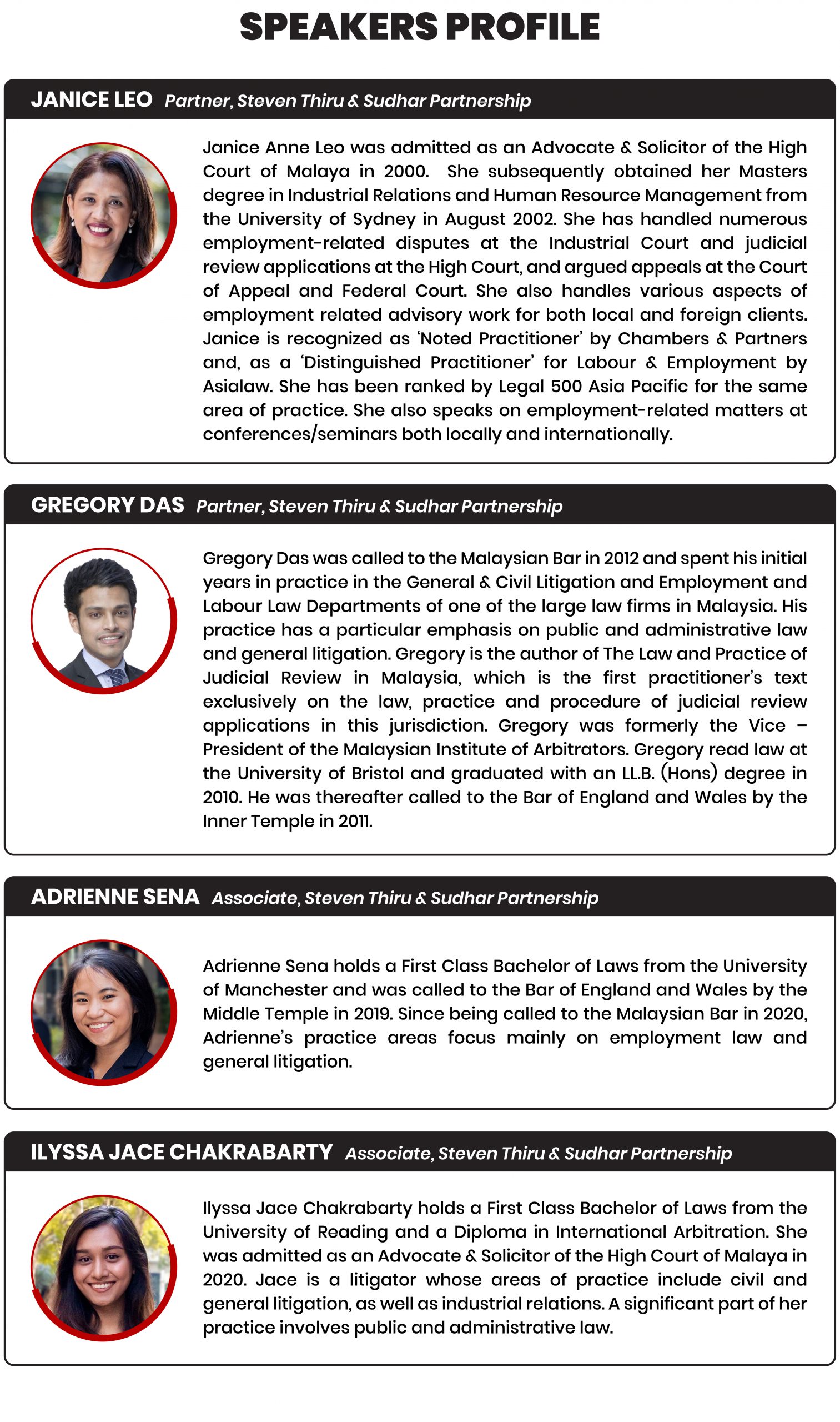 SPEAKERS PROFILE

JANICE LEO Partner, Steven Thiru & Sudhar Partnership

Janice Anne Leo was admitted as an Advocate & Solicitor of the High Court of Malaya in 2000. She subsequently obtained her Masters degree in Industrial Relations and Human Resource Management from the University of Sydney in August 2002. She has handled numerous employment-related disputes at the Industrial Court and judicial review applications at the High Court, and argued appeals at the Court of Appeal and Federal Court. She also handles various aspects of employment related advisory work for both local and foreign clients. Janice is recognized as 'Noted Practitioner' by Chambers & Partners and, as a 'Distinguished Practitioner' for Labour & Employment by Asialaw. She has been ranked by Legal 500 Asia Pacific for the same area of practice. She also speaks on employment-related matters at conferences/seminars both locally and internationally.

GREGORY DAS Partner, Steven Thiru & Sudhar Partnership

Gregory Das was called to the Malaysian Bar in 2012 and spent his initial years in practice in the General & Civil Litigation and Employment and Labour Law Departments of one of the large law firms in Malaysia. His practice has a particular emphasis on public and administrative law and general litigation. Gregory is the author of The Law and Practice of Judicial Review in Malaysia, which is the first practitioner's text exclusively on the law, practice and procedure of judicial review applications in this jurisdiction. Gregory was formerly the Vice – President of the Malaysian Institute of Arbitrators. Gregory read law at the University of Bristol and graduated with an LL.B. (Hons) degree in 2010. He was thereafter called to the Bar of England and Wales by the Inner Temple in 2011.

ADRIENNE SENA Associate, Steven Thiru & Sudhar Partnership

Adrienne Sena holds a First Class Bachelor of Laws from the University of Manchester and was called to the Bar of England and Wales by the Middle Temple in 2019. Since being called to the Malaysian Bar in 2020, Adrienne's practice areas focus mainly on employment law and general litigation.

ILYSSA JACE CHAKRABARTY Associate, Steven Thiru & Sudhar Partnership

Ilyssa Jace Chakrabarty holds a First Class Bachelor of Laws from the University of Reading and a Diploma in International Arbitration. She was admitted as an Advocate & Solicitor of the High Court of Malaya in 2020. Jace is a litigator whose areas of practice include civil and general litigation, as well as industrial relations. A significant part of her practice involves public and administrative law.